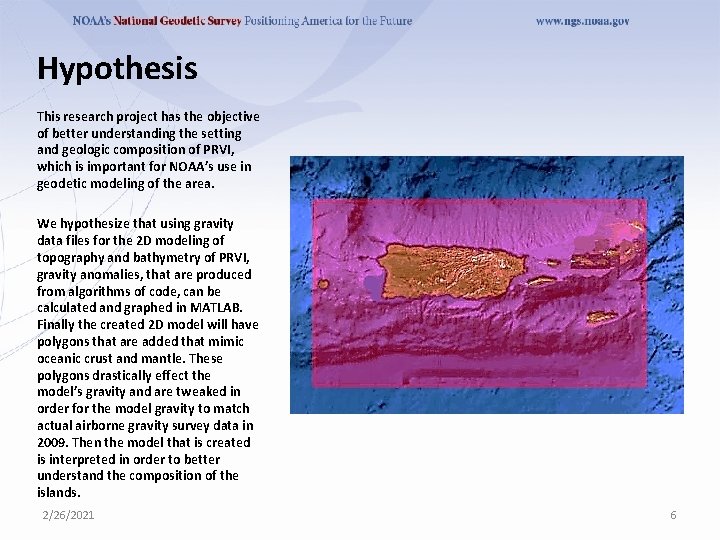 NOAA's National Geodetic Survey Positioning America for the Future www.ngs.noaa.gov

Hypothesis

This research project has the objective of better understanding the setting and geologic composition of PRVI, which is important for NOAA's use in geodetic modeling of the area.

We hypothesize that using gravity data files for the 2D modeling of topography and bathymetry of PRVI, gravity anomalies, that are produced from algorithms of code, can be calculated and graphed in MATLAB. Finally the created 2D model will have polygons that are added that mimic oceanic crust and mantle. These polygons drastically effect the model's gravity and are tweaked in order for the model gravity to match actual airborne gravity survey data in 2009. Then the model that is created is interpreted in order to better understand the composition of the islands.

2/26/2021

6